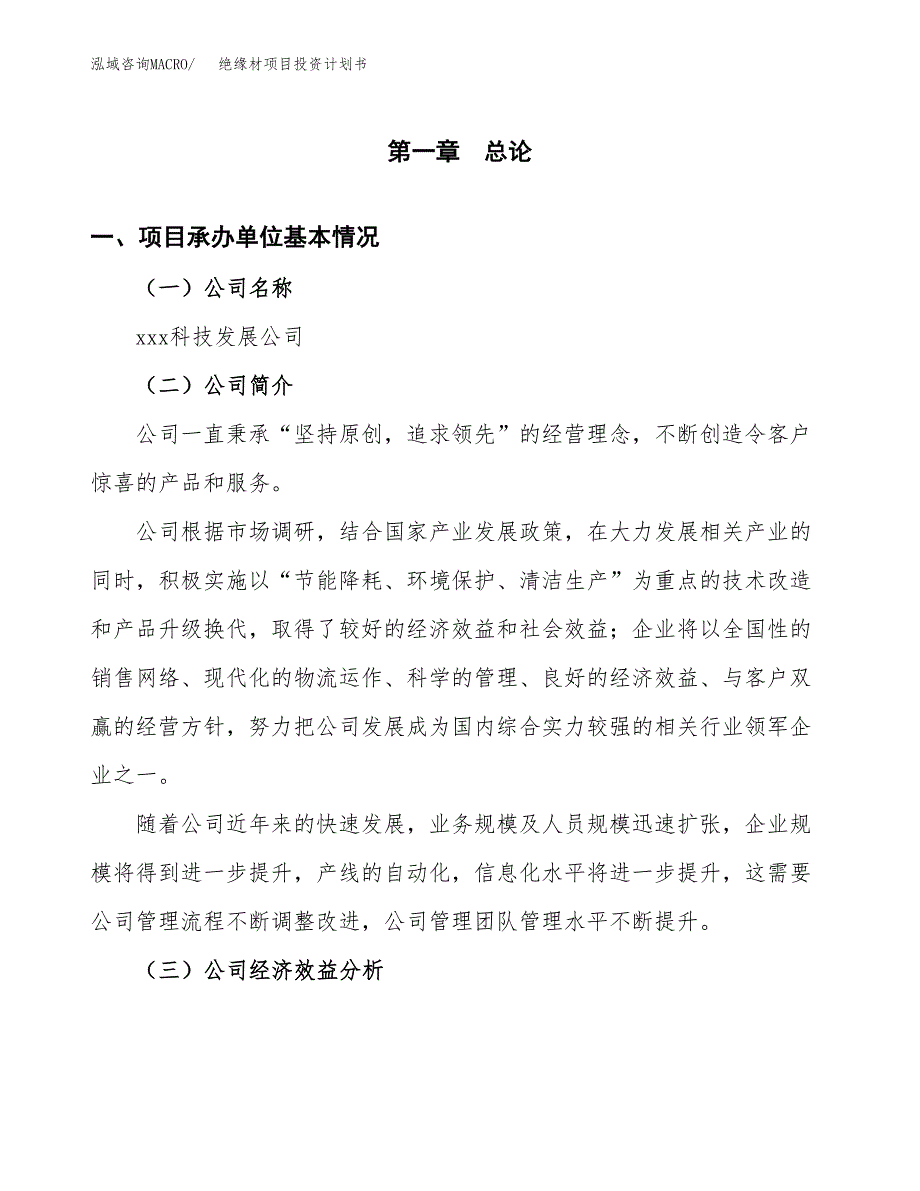 泓域咨询MACRO/ 绝缘材项目投资计划书

第一章 总论

一、项目承办单位基本情况

（一）公司名称

xxx科技发展公司

（二）公司简介

公司一直秉承“坚持原创，追求领先”的经营理念，不断创造令客户惊喜的产品和服务。

公司根据市场调研，结合国家产业发展政策，在大力发展相关产业的同时，积极实施以“节能降耗、环境保护、清洁生产”为重点的技术改造和产品升级换代，取得了较好的经济效益和社会效益；企业将以全国性的销售网络、现代化的物流运作、科学的管理、良好的经济效益、与客户双赢的经营方针，努力把公司发展成为国内综合实力较强的相关行业领军企业之一。

随着公司近年来的快速发展，业务规模及人员规模迅速扩张，企业规模将得到进一步提升，产线的自动化，信息化水平将进一步提升，这需要公司管理流程不断调整改进，公司管理团队管理水平不断提升。

（三）公司经济效益分析